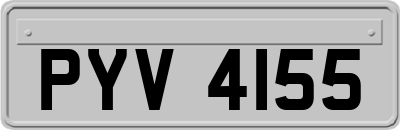 PYV 4155